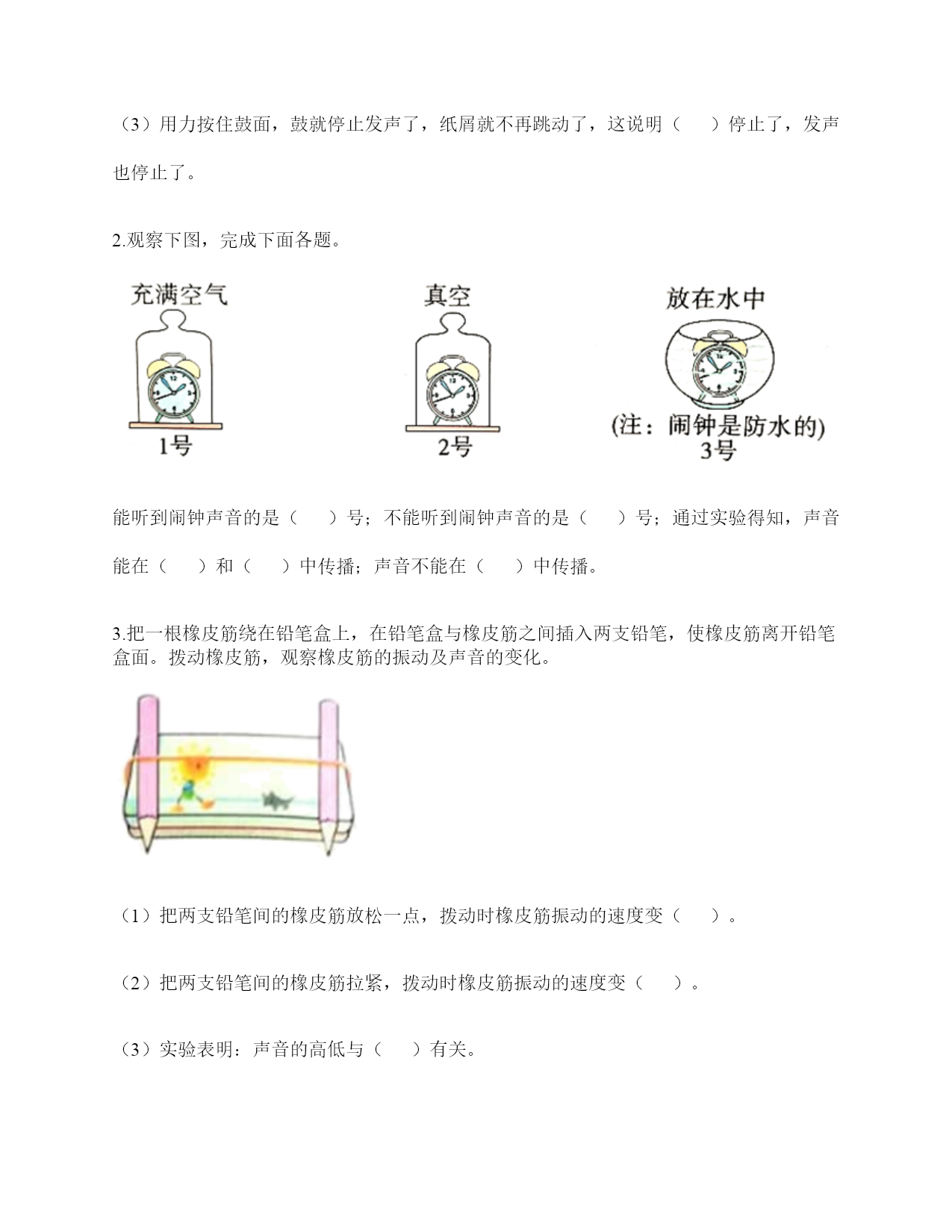 （3）用力按住鼓面，鼓就停止发声了，纸屑就不再跳动了，这说明（　　）停止了，发声也停止了。

2.观察下图，完成下面各题。

充满空气

1号

真空

2号

放在水中

(注：闹钟是防水的)

3号

能听到闹钟声音的是（　　）号；不能听到闹钟声音的是（　　）号；通过实验得知，声音能在（　　）和（　　）中传播；声音不能在（　　）中传播。

3.把一根橡皮筋绕在铅笔盒上，在铅笔盒与橡皮筋之间插入两支铅笔，使橡皮筋离开铅笔盒面。拨动橡皮筋，观察橡皮筋的振动及声音的变化。

（1）把两支铅笔间的橡皮筋放松一点，拨动时橡皮筋振动的速度变（　　）。

（2）把两支铅笔间的橡皮筋拉紧，拨动时橡皮筋振动的速度变（　　）。

（3）实验表明：声音的高低与（　　）有关。